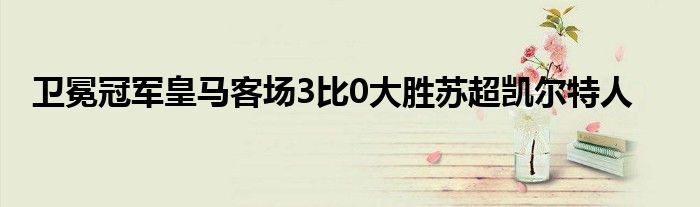 卫冕冠军皇马客场3比0大胜苏超凯尔特人